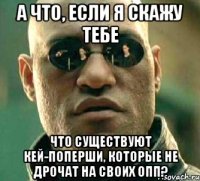 А ЧТО, ЕСЛИ Я СКАЖУ ТЕБЕ

ЧТО СУЩЕСТВУЮТ КЕЙ-ПОПЕРШИ, КОТОРЫЕ НЕ ДРОЧАТ НА СВОИХ ОПП?

sovach.ru